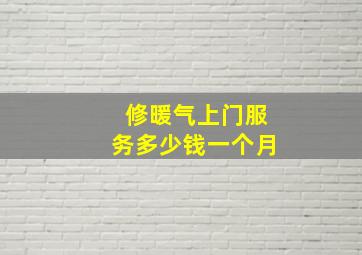 修暖气上门服务多少钱一个月